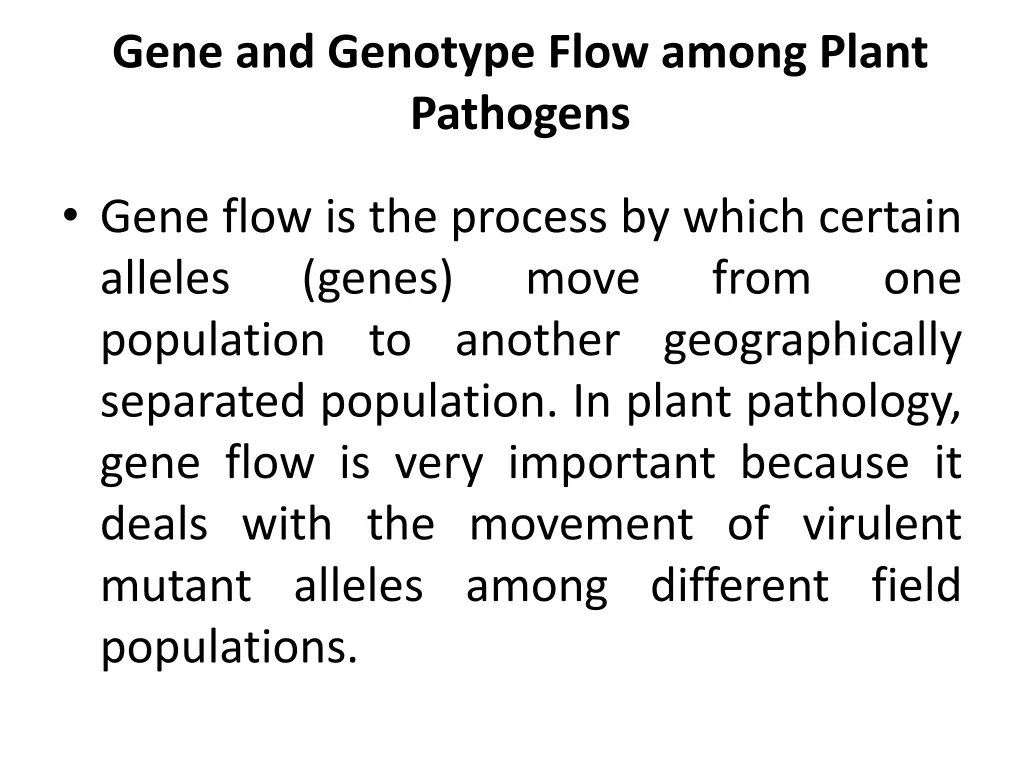 Gene and Genotype Flow among Plant Pathogens

• Gene flow is the process by which certain alleles (genes) move from one population to another geographically separated population. In plant pathology, gene flow is very important because it deals with the movement of virulent mutant alleles among different field populations.